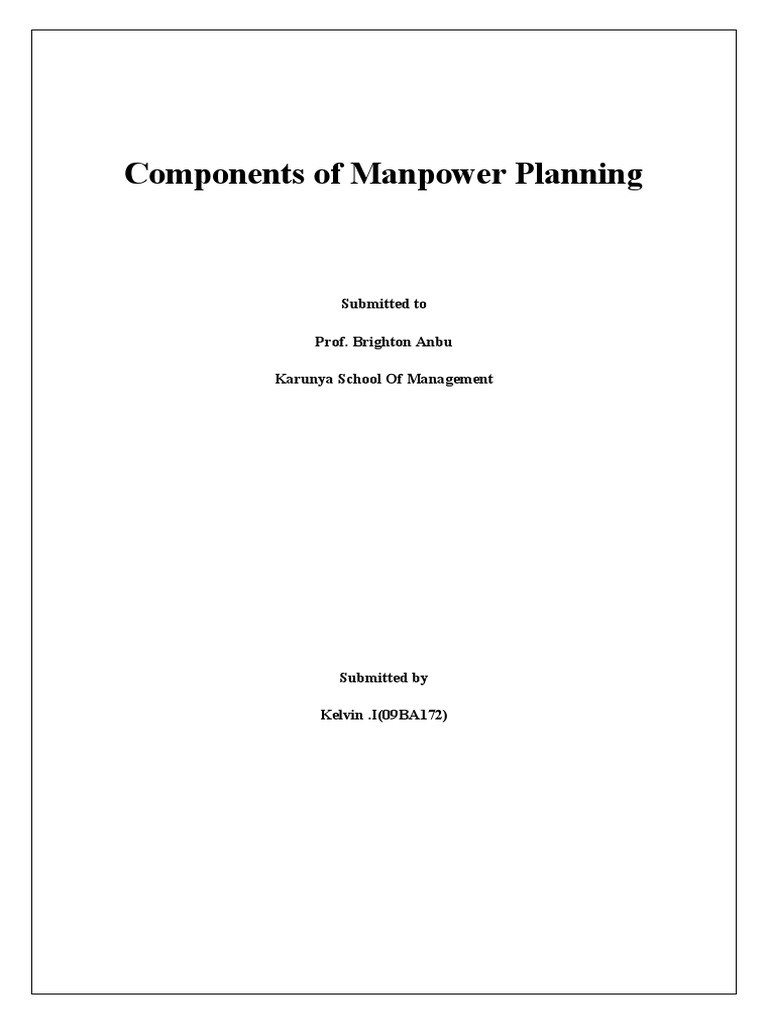 Components of Manpower Planning

Submitted to

Prof. Brighton Anbu

Karunya School Of Management

Submitted by

Kelvin .I(09BA172)